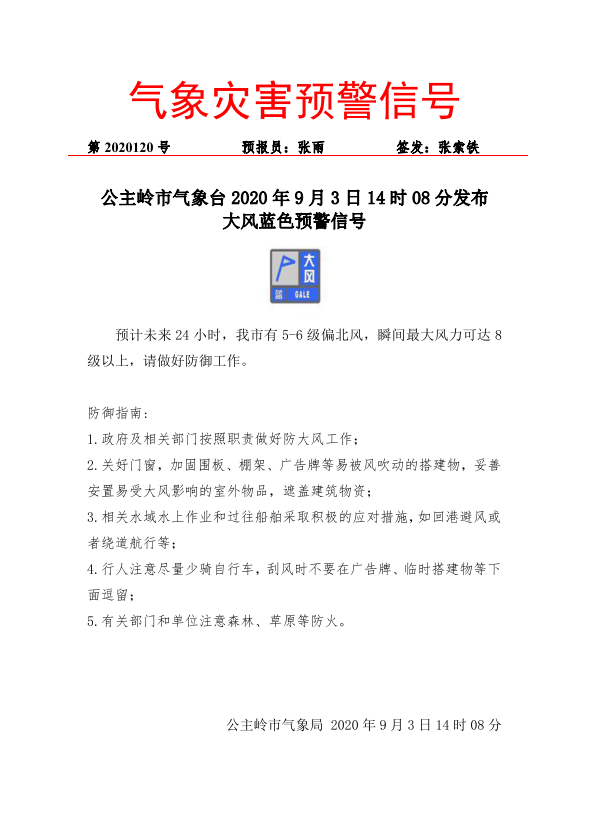 气象灾害预警信号

第 2020120 号　　预报员：张雨　　签发：张索铁

公主岭市气象台 2020 年 9 月 3 日 14 时 08 分发布
大风蓝色预警信号

大风
蓝
GALE

预计未来 24 小时，我市有 5-6 级偏北风，瞬间最大风力可达 8 级以上，请做好防御工作。

防御指南：
1.政府及相关部门按照职责做好防大风工作；
2.关好门窗，加固围板、棚架、广告牌等易被风吹动的搭建物，妥善安置易受大风影响的室外物品，遮盖建筑物资；
3.相关水域水上作业和过往船舶采取积极的应对措施，如回港避风或者绕道航行等；
4.行人注意尽量少骑自行车，刮风时不要在广告牌、临时搭建物等下面逗留；
5.有关部门和单位注意森林、草原等防火。

公主岭市气象局 2020 年 9 月 3 日 14 时 08 分